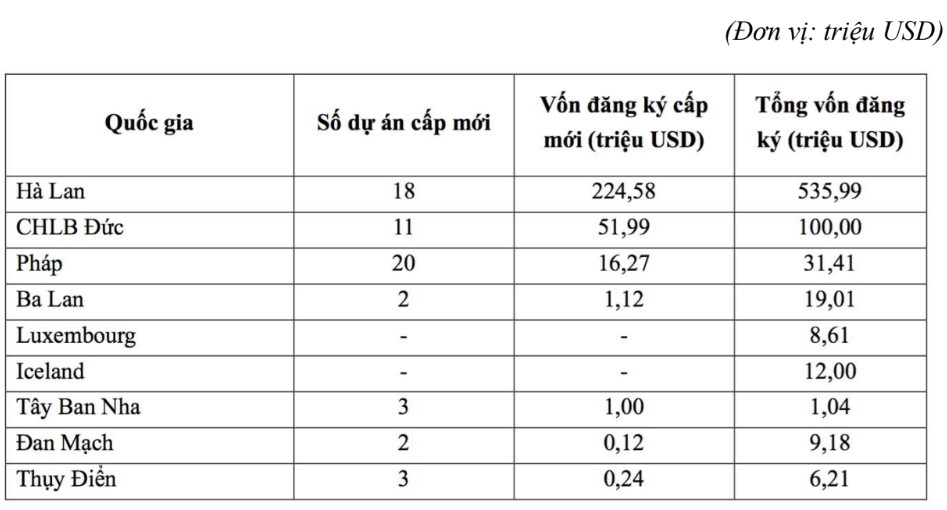 (Đơn vị: triệu USD)

| Quốc gia | Số dự án cấp mới | Vốn đăng ký cấp mới (triệu USD) | Tổng vốn đăng ký (triệu USD) |
|---|---|---|---|
| Hà Lan | 18 | 224,58 | 535,99 |
| CHLB Đức | 11 | 51,99 | 100,00 |
| Pháp | 20 | 16,27 | 31,41 |
| Ba Lan | 2 | 1,12 | 19,01 |
| Luxembourg | - | - | 8,61 |
| Iceland | - | - | 12,00 |
| Tây Ban Nha | 3 | 1,00 | 1,04 |
| Đan Mạch | 2 | 0,12 | 9,18 |
| Thụy Điển | 3 | 0,24 | 6,21 |